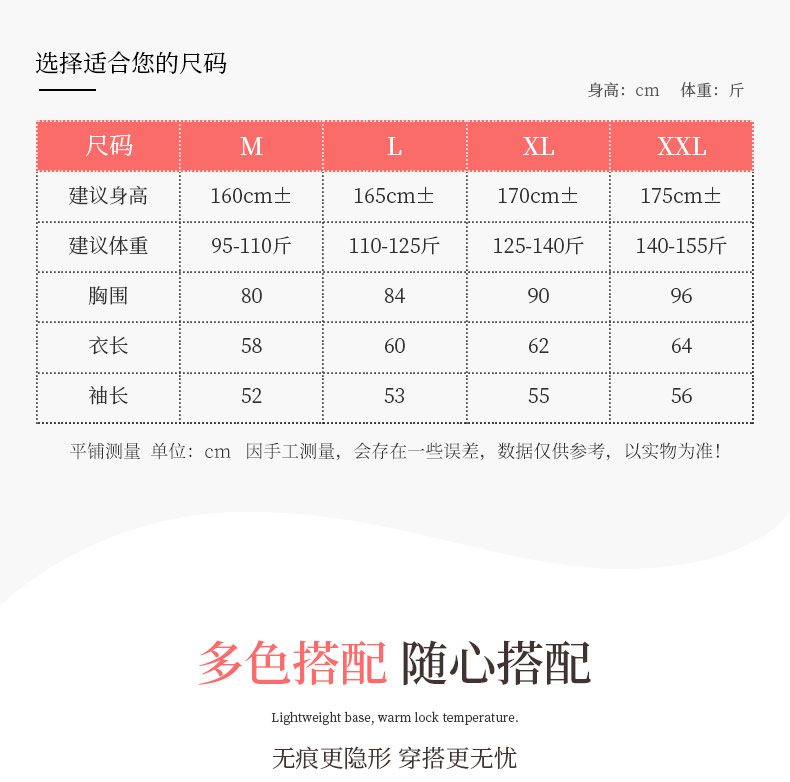 选择适合您的尺码

身高：cm　体重：斤

| 尺码 | M | L | XL | XXL |
|---|---|---|---|---|
| 建议身高 | 160cm± | 165cm± | 170cm± | 175cm± |
| 建议体重 | 95-110斤 | 110-125斤 | 125-140斤 | 140-155斤 |
| 胸围 | 80 | 84 | 90 | 96 |
| 衣长 | 58 | 60 | 62 | 64 |
| 袖长 | 52 | 53 | 55 | 56 |

平铺测量 单位：cm　因手工测量，会存在一些误差，数据仅供参考，以实物为准！

多色搭配 随心搭配

Lightweight base, warm lock temperature.

无痕更隐形 穿搭更无忧